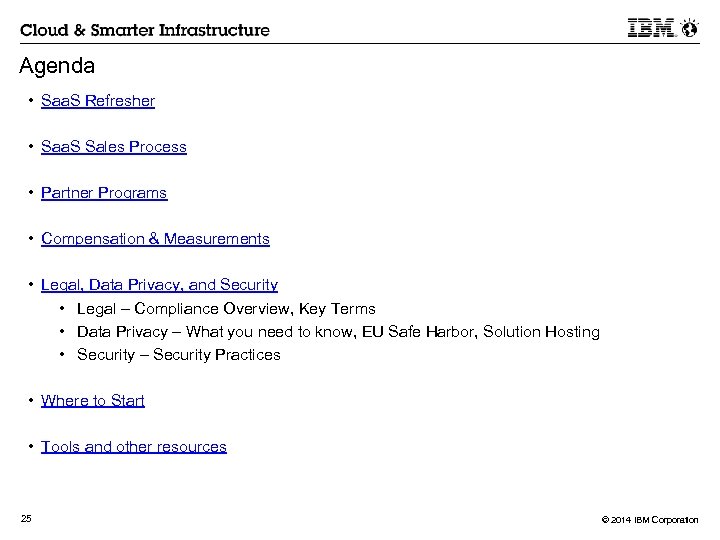 Cloud & Smarter Infrastructure

IBM

Agenda

• SaaS Refresher

• SaaS Sales Process

• Partner Programs

• Compensation & Measurements

• Legal, Data Privacy, and Security
  • Legal – Compliance Overview, Key Terms
  • Data Privacy – What you need to know, EU Safe Harbor, Solution Hosting
  • Security – Security Practices

• Where to Start

• Tools and other resources

25

© 2014 IBM Corporation